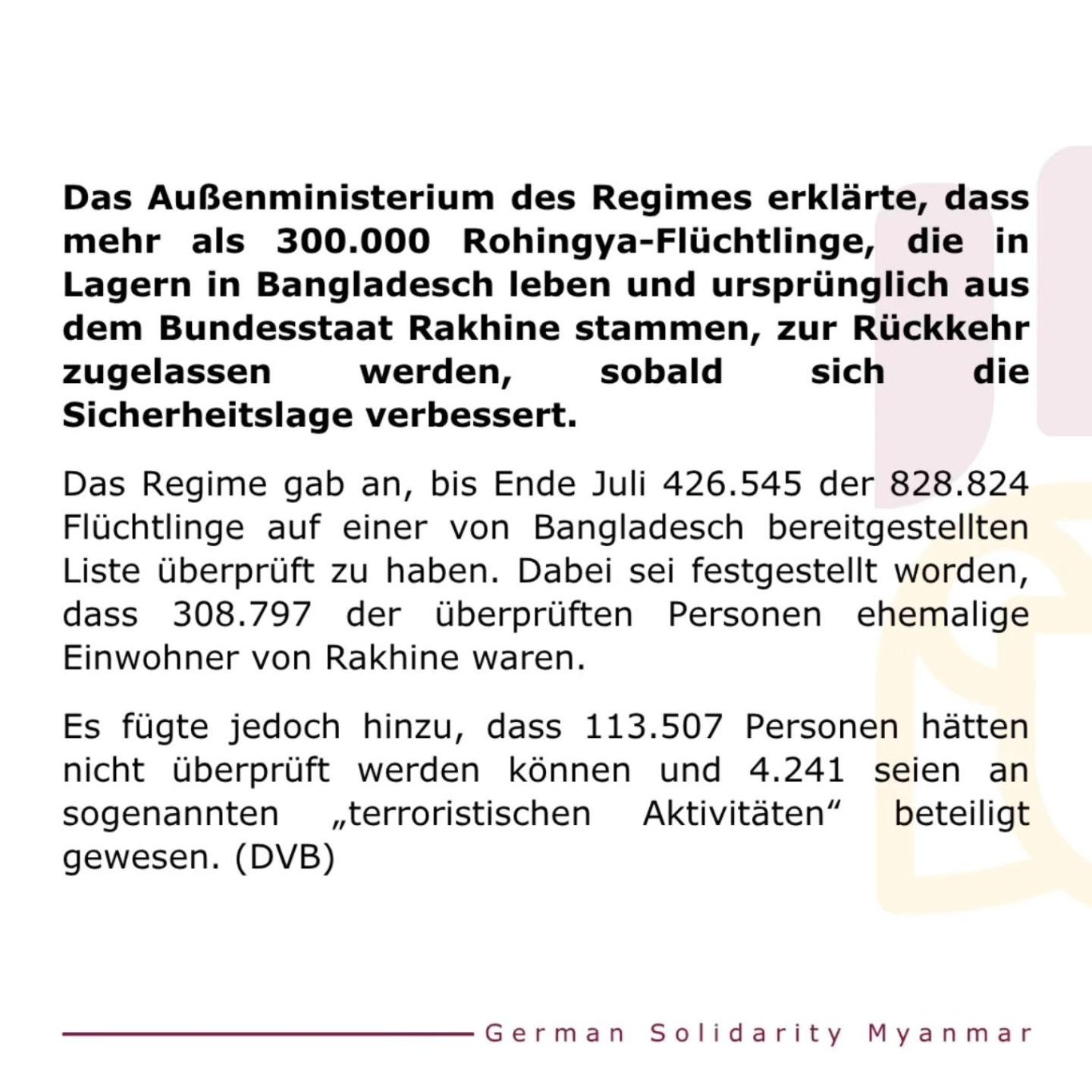 Das Außenministerium des Regimes erklärte, dass mehr als 300.000 Rohingya-Flüchtlinge, die in Lagern in Bangladesch leben und ursprünglich aus dem Bundesstaat Rakhine stammen, zur Rückkehr zugelassen werden, sobald sich die Sicherheitslage verbessert.

Das Regime gab an, bis Ende Juli 426.545 der 828.824 Flüchtlinge auf einer von Bangladesch bereitgestellten Liste überprüft zu haben. Dabei sei festgestellt worden, dass 308.797 der überprüften Personen ehemalige Einwohner von Rakhine waren.

Es fügte jedoch hinzu, dass 113.507 Personen hätten nicht überprüft werden können und 4.241 seien an sogenannten „terroristischen Aktivitäten“ beteiligt gewesen. (DVB)

German Solidarity Myanmar